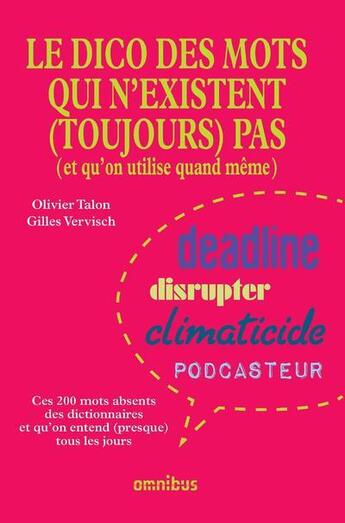 LE DICO DES MOTS QUI N'EXISTENT (TOUJOURS) PAS
(et qu'on utilise quand même)

Olivier Talon
Gilles Vervisch

deadline
disrupter
climaticide
PODCASTEUR

Ces 200 mots absents des dictionnaires et qu'on entend (presque) tous les jours

omnibus